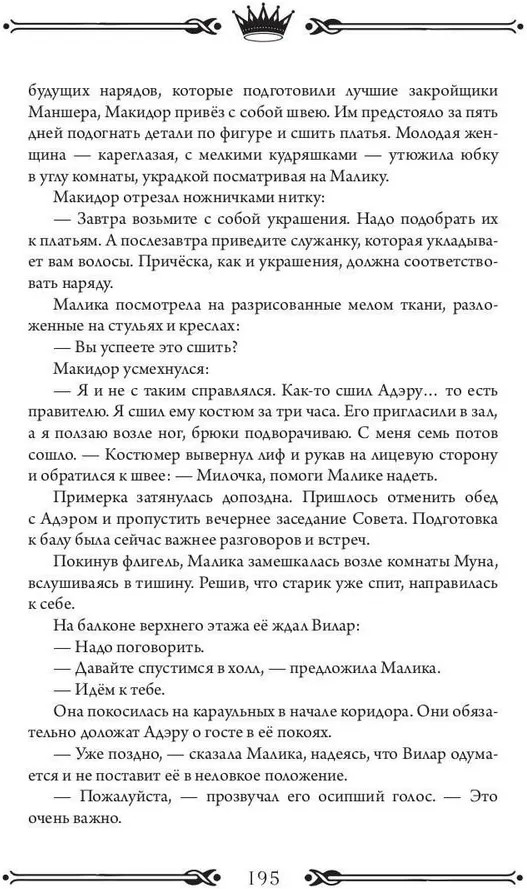 будущих нарядов, которые подготовили лучшие закройщики Маншера, Макидор привёз с собой швею. Им предстояло за пять дней подогнать детали по фигуре и сшить платья. Молодая женщина — кареглазая, с мелкими кудряшками — утюжила юбку в углу комнаты, украдкой посматривая на Малику.

Макидор отрезал ножничками нитку:

— Завтра возьмите с собой украшения. Надо подобрать их к платьям. А послезавтра приведите служанку, которая укладывает вам волосы. Причёска, как и украшения, должна соответствовать наряду.

Малика посмотрела на разрисованные мелом ткани, разложенные на стульях и креслах:

— Вы успеете это сшить?

Макидор усмехнулся:

— Я и не с таким справлялся. Как-то сшил Адэру… то есть правителю. Я сшил ему костюм за три часа. Его пригласили в зал, а я ползаю возле ног, брюки подворачиваю. С меня семь потов сошло. — Костюмер вывернул лиф и рукав на лицевую сторону и обратился к швее: — Милочка, помоги Малике надеть.

Примерка затянулась допоздна. Пришлось отменить обед с Адэром и пропустить вечернее заседание Совета. Подготовка к балу была сейчас важнее разговоров и встреч.

Покинув флигель, Малика замешкалась возле комнаты Муна, вслушиваясь в тишину. Решив, что старик уже спит, направилась к себе.

На балконе верхнего этажа её ждал Вилар:

— Надо поговорить.

— Давайте спустимся в холл, — предложила Малика.

— Идём к тебе.

Она покосилась на караульных в начале коридора. Они обязательно доложат Адэру о госте в её покоях.

— Уже поздно, — сказала Малика, надеясь, что Вилар одумается и не поставит её в неловкое положение.

— Пожалуйста, — прозвучал его осипший голос. — Это очень важно.

195